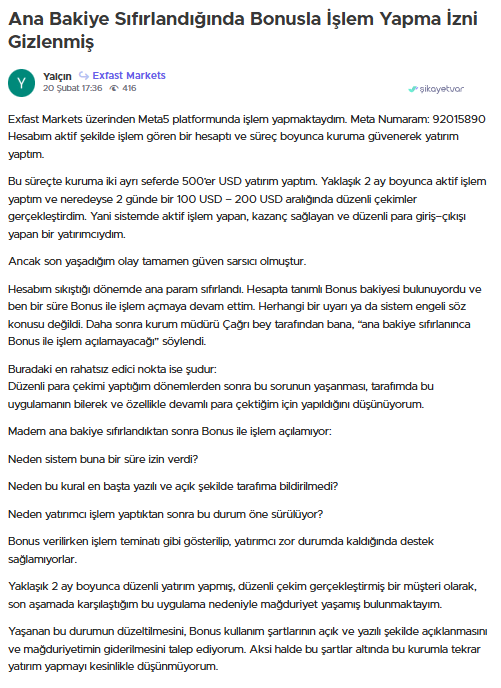 Ana Bakiye Sıfırlandığında Bonusla İşlem Yapma İzni Gizlenmiş

Y

Yalçın Exfast Markets
20 Şubat 17:36 416

şikayetvar

Exfast Markets üzerinden Meta5 platformunda işlem yapmaktaydım. Meta Numaram: 92015890 Hesabım aktif şekilde işlem gören bir hesaptı ve süreç boyunca kuruma güvenerek yatırım yaptım.

Bu süreçte kuruma iki ayrı seferde 500'er USD yatırım yaptım. Yaklaşık 2 ay boyunca aktif işlem yaptım ve neredeyse 2 günde bir 100 USD – 200 USD aralığında düzenli çekimler gerçekleştirdim. Yani sistemde aktif işlem yapan, kazanç sağlayan ve düzenli para giriş–çıkışı yapan bir yatırımcıydım.

Ancak son yaşadığım olay tamamen güven sarsıcı olmuştur.

Hesabım sıkıştığı dönemde ana param sıfırlandı. Hesapta tanımlı Bonus bakiyesi bulunuyordu ve ben bir süre Bonus ile işlem açmaya devam ettim. Herhangi bir uyarı ya da sistem engeli söz konusu değildi. Daha sonra kurum müdürü Çağrı bey tarafından bana, "ana bakiye sıfırlanınca Bonus ile işlem açılamayacağı" söylendi.

Buradaki en rahatsız edici nokta ise şudur:
Düzenli para çekimi yaptığım dönemlerden sonra bu sorunun yaşanması, tarafımda bu uygulamanın bilerek ve özellikle devamlı para çektiğim için yapıldığını düşünüyorum.

Madem ana bakiye sıfırlandıktan sonra Bonus ile işlem açılamıyor:

Neden sistem buna bir süre izin verdi?

Neden bu kural en başta yazılı ve açık şekilde tarafıma bildirilmedi?

Neden yatırımcı işlem yaptıktan sonra bu durum öne sürülüyor?

Bonus verilirken işlem teminatı gibi gösterilip, yatırımcı zor durumda kaldığında destek sağlamıyorlar.

Yaklaşık 2 ay boyunca düzenli yatırım yapmış, düzenli çekim gerçekleştirmiş bir müşteri olarak, son aşamada karşılaştığım bu uygulama nedeniyle mağduriyet yaşamış bulunmaktayım.

Yaşanan bu durumun düzeltilmesini, Bonus kullanım şartlarının açık ve yazılı şekilde açıklanmasını ve mağduriyetimin giderilmesini talep ediyorum. Aksi halde bu şartlar altında bu kurumla tekrar yatırım yapmayı kesinlikle düşünmüyorum.